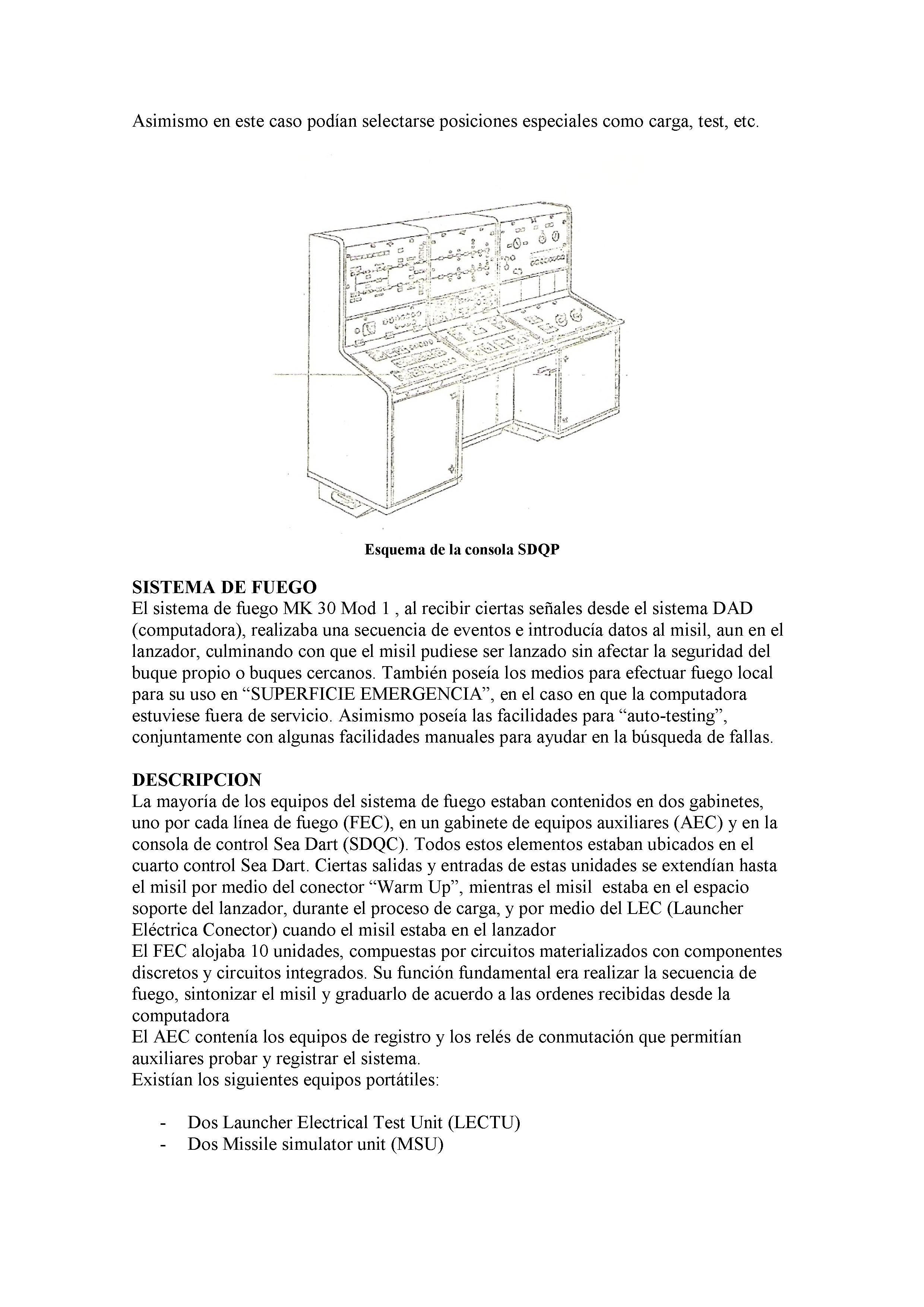 Asimismo en este caso podían selectarse posiciones especiales como carga, test, etc.

Esquema de la consola SDQP

SISTEMA DE FUEGO
El sistema de fuego MK 30 Mod 1 , al recibir ciertas señales desde el sistema DAD (computadora), realizaba una secuencia de eventos e introducía datos al misil, aun en el lanzador, culminando con que el misil pudiese ser lanzado sin afectar la seguridad del buque propio o buques cercanos. También poseía los medios para efectuar fuego local para su uso en “SUPERFICIE EMERGENCIA”, en el caso en que la computadora estuviese fuera de servicio. Asimismo poseía las facilidades para “auto-testing”, conjuntamente con algunas facilidades manuales para ayudar en la búsqueda de fallas.

DESCRIPCION
La mayoría de los equipos del sistema de fuego estaban contenidos en dos gabinetes, uno por cada línea de fuego (FEC), en un gabinete de equipos auxiliares (AEC) y en la consola de control Sea Dart (SDQC). Todos estos elementos estaban ubicados en el cuarto control Sea Dart. Ciertas salidas y entradas de estas unidades se extendían hasta el misil por medio del conector “Warm Up”, mientras el misil estaba en el espacio soporte del lanzador, durante el proceso de carga, y por medio del LEC (Launcher Eléctrica Conector) cuando el misil estaba en el lanzador
El FEC alojaba 10 unidades, compuestas por circuitos materializados con componentes discretos y circuitos integrados. Su función fundamental era realizar la secuencia de fuego, sintonizar el misil y graduarlo de acuerdo a las ordenes recibidas desde la computadora
El AEC contenía los equipos de registro y los relés de conmutación que permitían auxiliares probar y registrar el sistema.
Existían los siguientes equipos portátiles:

- Dos Launcher Electrical Test Unit (LECTU)
- Dos Missile simulator unit (MSU)